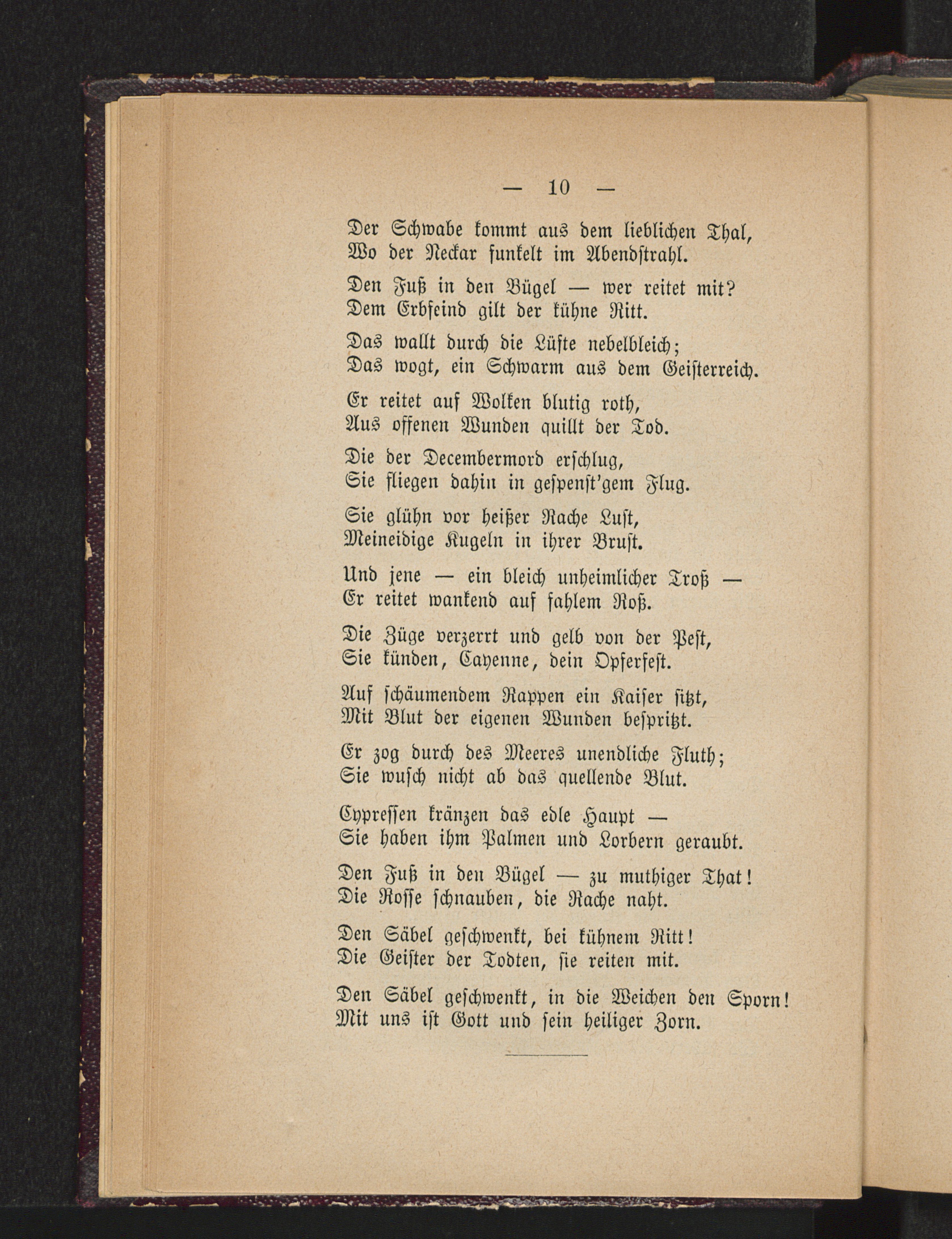 — 10 —

Der Schwabe kommt aus dem lieblichen Thal,
Wo der Neckar funkelt im Abendstrahl.

Den Fuß in den Bügel — wer reitet mit?
Dem Erbfeind gilt der kühne Ritt.

Das wallt durch die Lüfte nebelbleich;
Das wogt, ein Schwarm aus dem Geisterreich.

Er reitet auf Wolken blutig roth,
Aus offenen Wunden quillt der Tod.

Die der Decembermord erschlug,
Sie fliegen dahin in gespenst'gem Flug.

Sie glühn vor heißer Rache Lust,
Meineidige Kugeln in ihrer Brust.

Und jene — ein bleich unheimlicher Troß —
Er reitet wankend auf fahlem Roß.

Die Züge verzerrt und gelb von der Pest,
Sie künden, Cayenne, dein Opferfest.

Auf schäumendem Rappen ein Kaiser sitzt,
Mit Blut der eigenen Wunden bespritzt.

Er zog durch des Meeres unendliche Fluth;
Sie wusch nicht ab das quellende Blut.

Cypressen kränzen das edle Haupt —
Sie haben ihm Palmen und Lorbern geraubt.

Den Fuß in den Bügel — zu muthiger That!
Die Rosse schnauben, die Rache naht.

Den Säbel geschwenkt, bei kühnem Ritt!
Die Geister der Todten, sie reiten mit.

Den Säbel geschwenkt, in die Weichen den Sporn!
Mit uns ist Gott und sein heiliger Zorn.